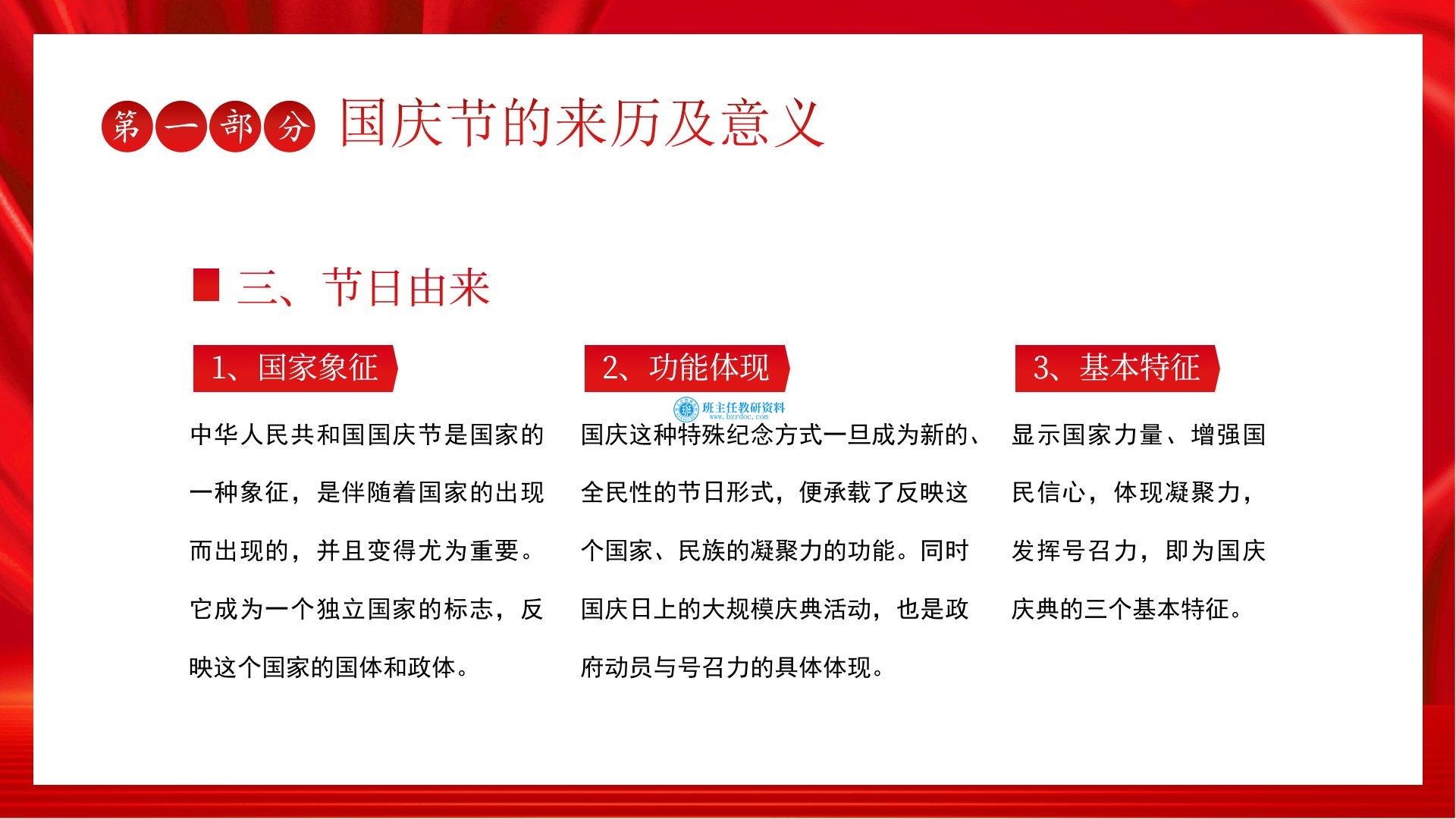 第一部分 国庆节的来历及意义

三、节日由来

1、国家象征

中华人民共和国国庆节是国家的一种象征，是伴随着国家的出现而出现的，并且变得尤为重要。它成为一个独立国家的标志，反映这个国家的国体和政体。

2、功能体现

班主任教研资料
www.bzrdoc.com

国庆这种特殊纪念方式一旦成为新的、全民性的节日形式，便承载了反映这个国家、民族的凝聚力的功能。同时国庆日上的大规模庆典活动，也是政府动员与号召力的具体体现。

3、基本特征

显示国家力量、增强国民信心，体现凝聚力，发挥号召力，即为国庆庆典的三个基本特征。